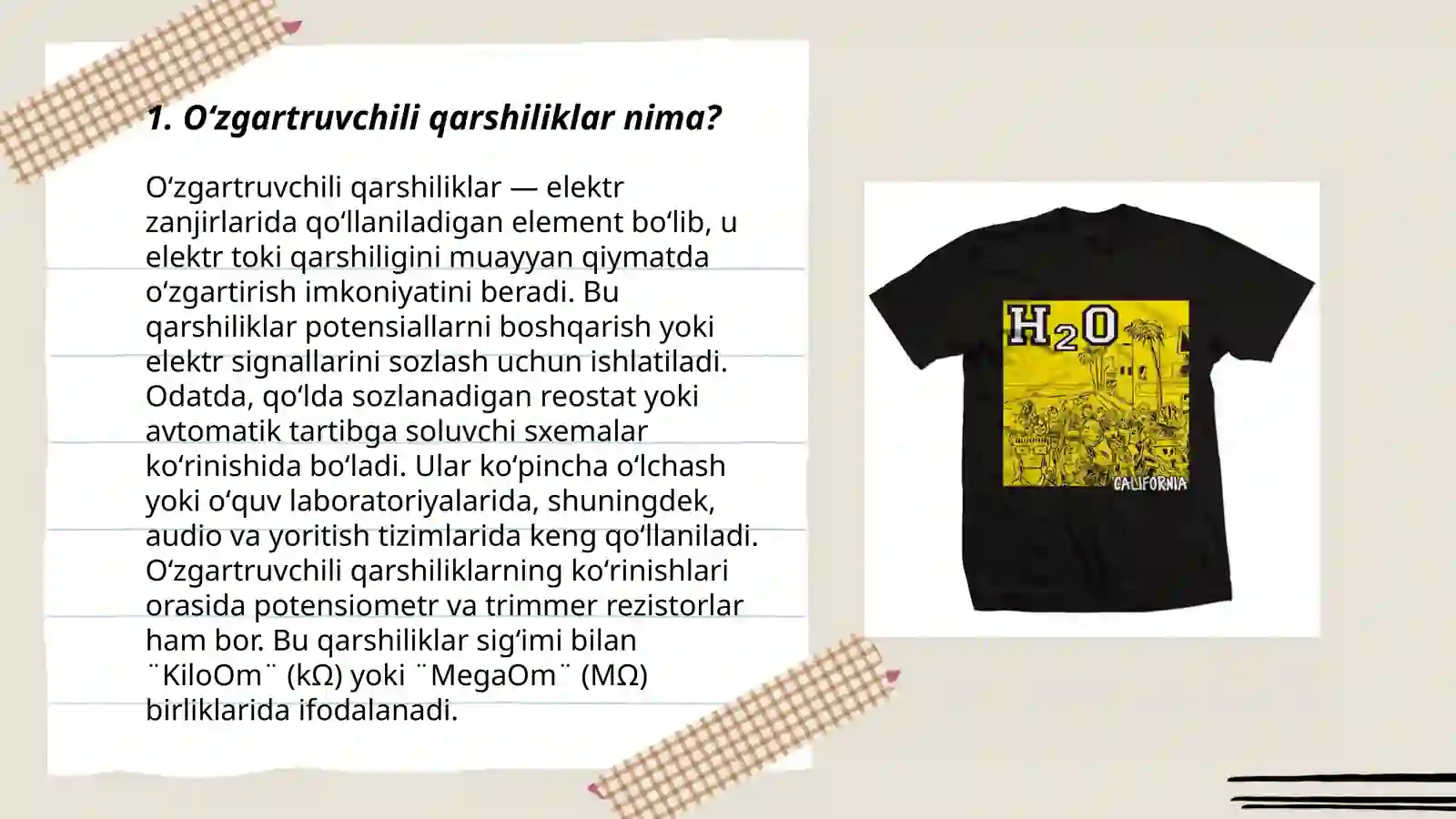 1. O‘zgartruvchili qarshiliklar nima?

O‘zgartruvchili qarshiliklar — elektr zanjirlarida qo‘llaniladigan element bo‘lib, u elektr toki qarshiligini muayyan qiymatda o‘zgartirish imkoniyatini beradi. Bu qarshiliklar potensiallarni boshqarish yoki elektr signallarini sozlash uchun ishlatiladi. Odatda, qo‘lda sozlanadigan reostat yoki avtomatik tartibga soluvchi sxemalar ko‘rinishida bo‘ladi. Ular ko‘pincha o‘lchash yoki o‘quv laboratoriyalarida, shuningdek, audio va yoritish tizimlarida keng qo‘llaniladi. O‘zgartruvchili qarshiliklarning ko‘rinishlari orasida potensiometr va trimmer rezistorlar ham bor. Bu qarshiliklar sig‘imi bilan ¨KiloOm¨ (kΩ) yoki ¨MegaOm¨ (MΩ) birliklarida ifodalanadi.

$H_2O$

CALIFORNIA